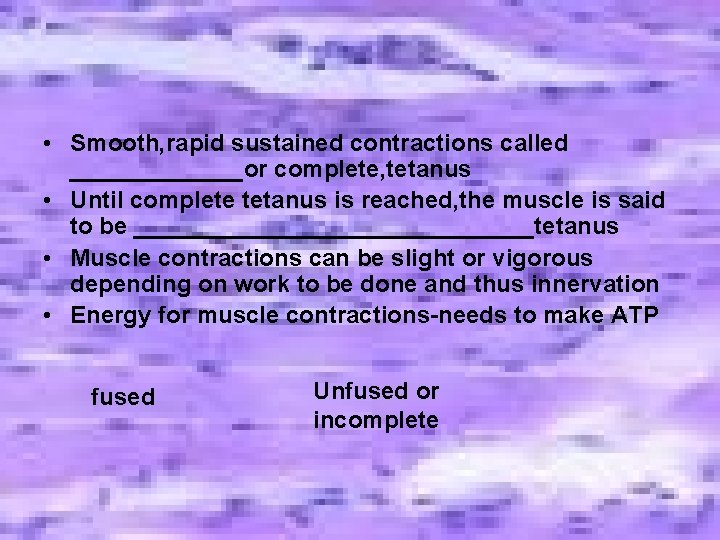 • Smooth,rapid sustained contractions called _____________or complete,tetanus
• Until complete tetanus is reached,the muscle is said to be ______________________________tetanus
• Muscle contractions can be slight or vigorous depending on work to be done and thus innervation
• Energy for muscle contractions-needs to make ATP

fused

Unfused or incomplete